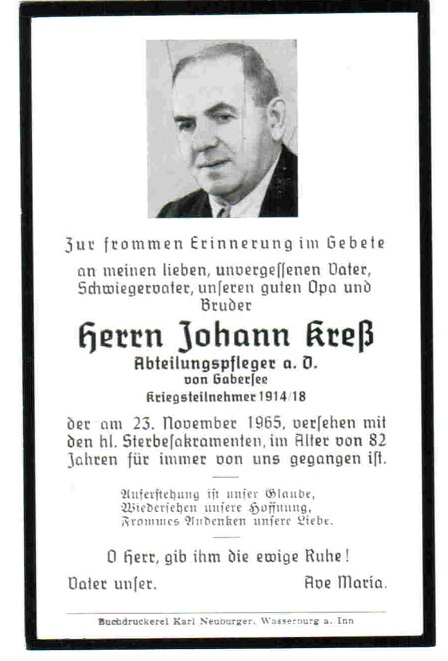 Zur frommen Erinnerung im Gebete an meinen lieben, unvergessenen Vater, Schwiegervater, unseren guten Opa und Bruder

Herrn Johann Kreß

Abteilungspfleger a. D.
von Gabersee
Kriegsteilnehmer 1914/18

der am 23. November 1965, versehen mit den hl. Sterbesakramenten, im Alter von 82 Jahren für immer von uns gegangen ist.

Auferstehung ist unser Glaube,
Wiedersehen unsere Hoffnung,
Frommes Andenken unsere Liebe.

O Herr, gib ihm die ewige Ruhe!

Vater unser. Ave Maria.

Buchdruckerei Karl Neuburger, Wasserburg a. Inn